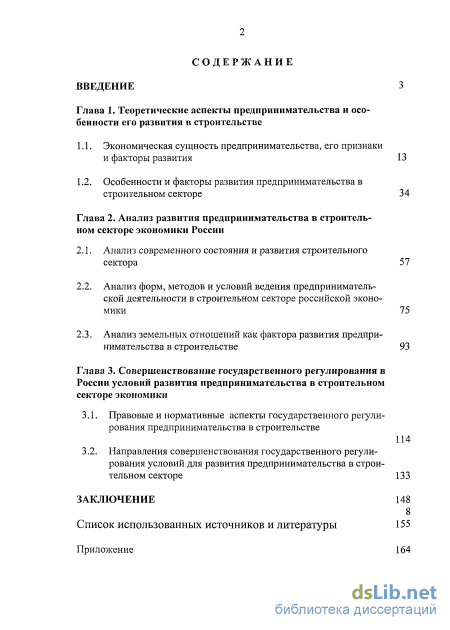 2

СОДЕРЖАНИЕ

ВВЕДЕНИЕ 3

Глава 1. Теоретические аспекты предпринимательства и особенности его развития в строительстве

1.1. Экономическая сущность предпринимательства, его признаки и факторы развития 13

1.2. Особенности и факторы развития предпринимательства в строительном секторе 34

Глава 2. Анализ развития предпринимательства в строительном секторе экономики России

2.1. Анализ современного состояния и развития строительного сектора 57

2.2. Анализ форм, методов и условий ведения предпринимательской деятельности в строительном секторе российской экономики 75

2.3. Анализ земельных отношений как фактора развития предпринимательства в строительстве 93

Глава 3. Совершенствование государственного регулирования в России условий развития предпринимательства в строительном секторе экономики

3.1. Правовые и нормативные аспекты государственного регулирования предпринимательства в строительстве 114

3.2. Направления совершенствования государственного регулирования условий для развития предпринимательства в строительном секторе 133

ЗАКЛЮЧЕНИЕ 148 8

Список использованных источников и литературы 155

Приложение 164

dsLib.net
библиотека диссертаций